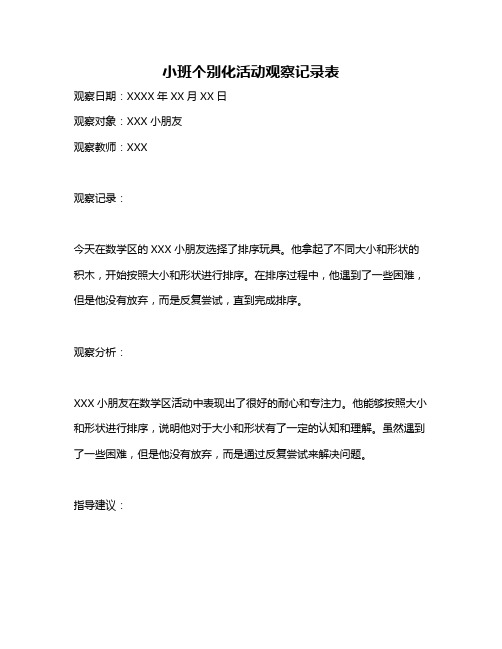 小班个别化活动观察记录表

观察日期：XXXX 年 XX 月 XX 日

观察对象：XXX 小朋友

观察教师：XXX

观察记录：

今天在数学区的 XXX 小朋友选择了排序玩具。他拿起了不同大小和形状的积木，开始按照大小和形状进行排序。在排序过程中，他遇到了一些困难，但是他没有放弃，而是反复尝试，直到完成排序。

观察分析：

XXX 小朋友在数学区活动中表现出了很好的耐心和专注力。他能够按照大小和形状进行排序，说明他对于大小和形状有了一定的认知和理解。虽然遇到了一些困难，但是他没有放弃，而是通过反复尝试来解决问题。

指导建议：